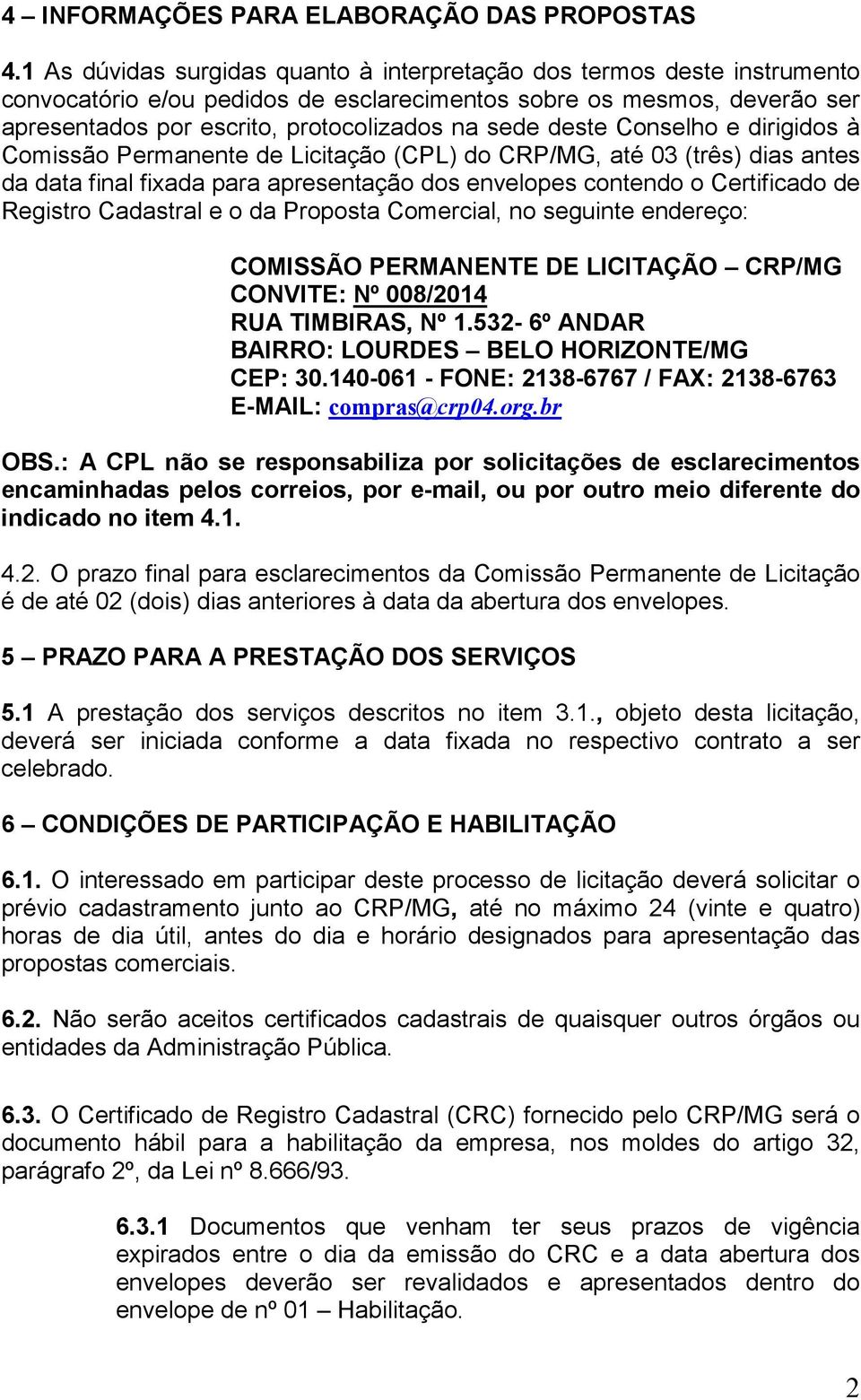 4 – INFORMAÇÕES PARA ELABORAÇÃO DAS PROPOSTAS

4.1 As dúvidas surgidas quanto à interpretação dos termos deste instrumento convocatório e/ou pedidos de esclarecimentos sobre os mesmos, deverão ser apresentados por escrito, protocolizados na sede deste Conselho e dirigidos à Comissão Permanente de Licitação (CPL) do CRP/MG, até 03 (três) dias antes da data final fixada para apresentação dos envelopes contendo o Certificado de Registro Cadastral e o da Proposta Comercial, no seguinte endereço:

COMISSÃO PERMANENTE DE LICITAÇÃO – CRP/MG
CONVITE: Nº 008/2014
RUA TIMBIRAS, Nº 1.532- 6º ANDAR
BAIRRO: LOURDES – BELO HORIZONTE/MG
CEP: 30.140-061 - FONE: 2138-6767 / FAX: 2138-6763
E-MAIL: compras@crp04.org.br

OBS.: A CPL não se responsabiliza por solicitações de esclarecimentos encaminhadas pelos correios, por e-mail, ou por outro meio diferente do indicado no item 4.1.

4.2. O prazo final para esclarecimentos da Comissão Permanente de Licitação é de até 02 (dois) dias anteriores à data da abertura dos envelopes.

5 – PRAZO PARA A PRESTAÇÃO DOS SERVIÇOS

5.1 A prestação dos serviços descritos no item 3.1., objeto desta licitação, deverá ser iniciada conforme a data fixada no respectivo contrato a ser celebrado.

6 – CONDIÇÕES DE PARTICIPAÇÃO E HABILITAÇÃO

6.1. O interessado em participar deste processo de licitação deverá solicitar o prévio cadastramento junto ao CRP/MG, até no máximo 24 (vinte e quatro) horas de dia útil, antes do dia e horário designados para apresentação das propostas comerciais.

6.2. Não serão aceitos certificados cadastrais de quaisquer outros órgãos ou entidades da Administração Pública.

6.3. O Certificado de Registro Cadastral (CRC) fornecido pelo CRP/MG será o documento hábil para a habilitação da empresa, nos moldes do artigo 32, parágrafo 2º, da Lei nº 8.666/93.

6.3.1 Documentos que venham ter seus prazos de vigência expirados entre o dia da emissão do CRC e a data abertura dos envelopes deverão ser revalidados e apresentados dentro do envelope de nº 01 – Habilitação.

2